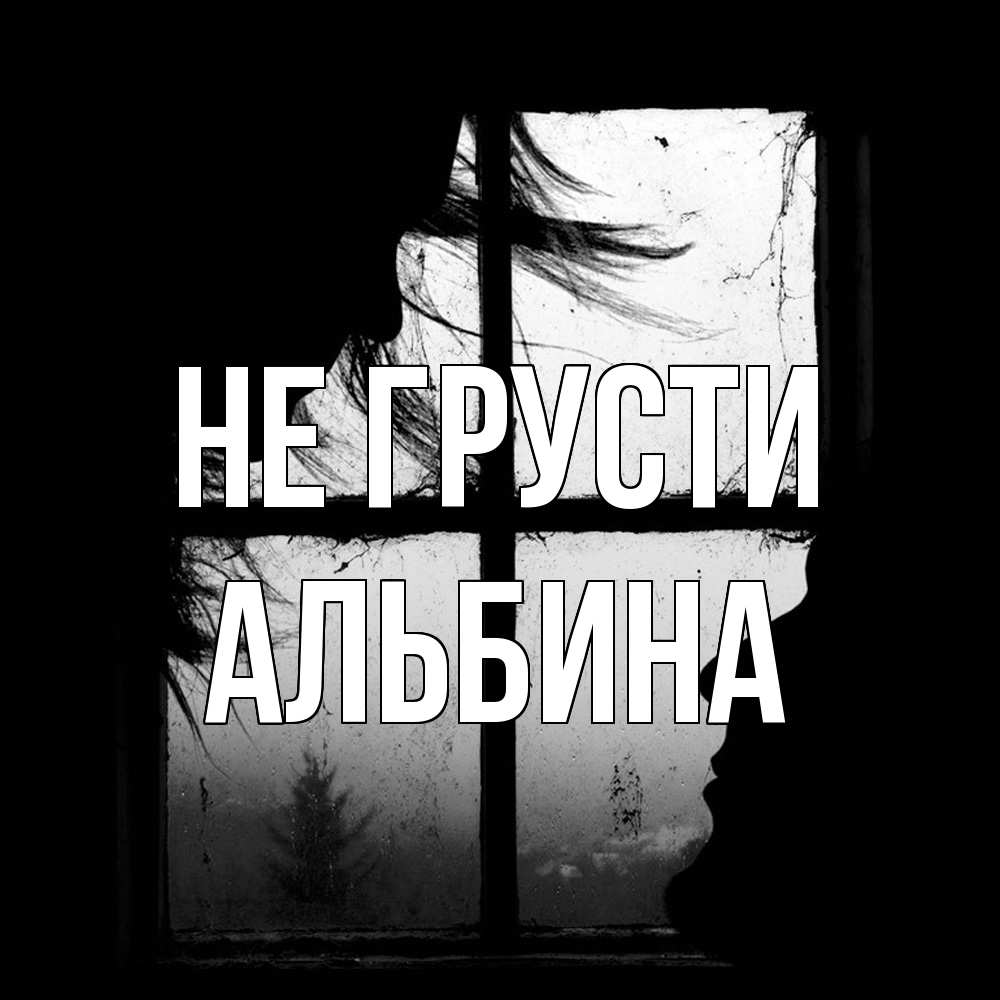 НЕ ГРУСТИ
АЛЬБИНА